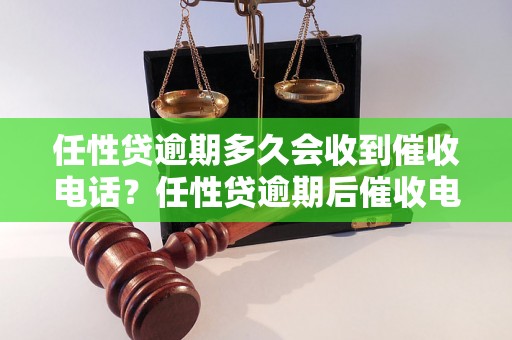 任性贷逾期多久会收到催收电话？任性贷逾期后催收电